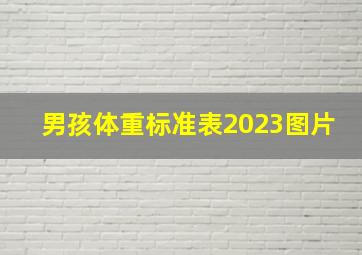 男孩体重标准表2023图片